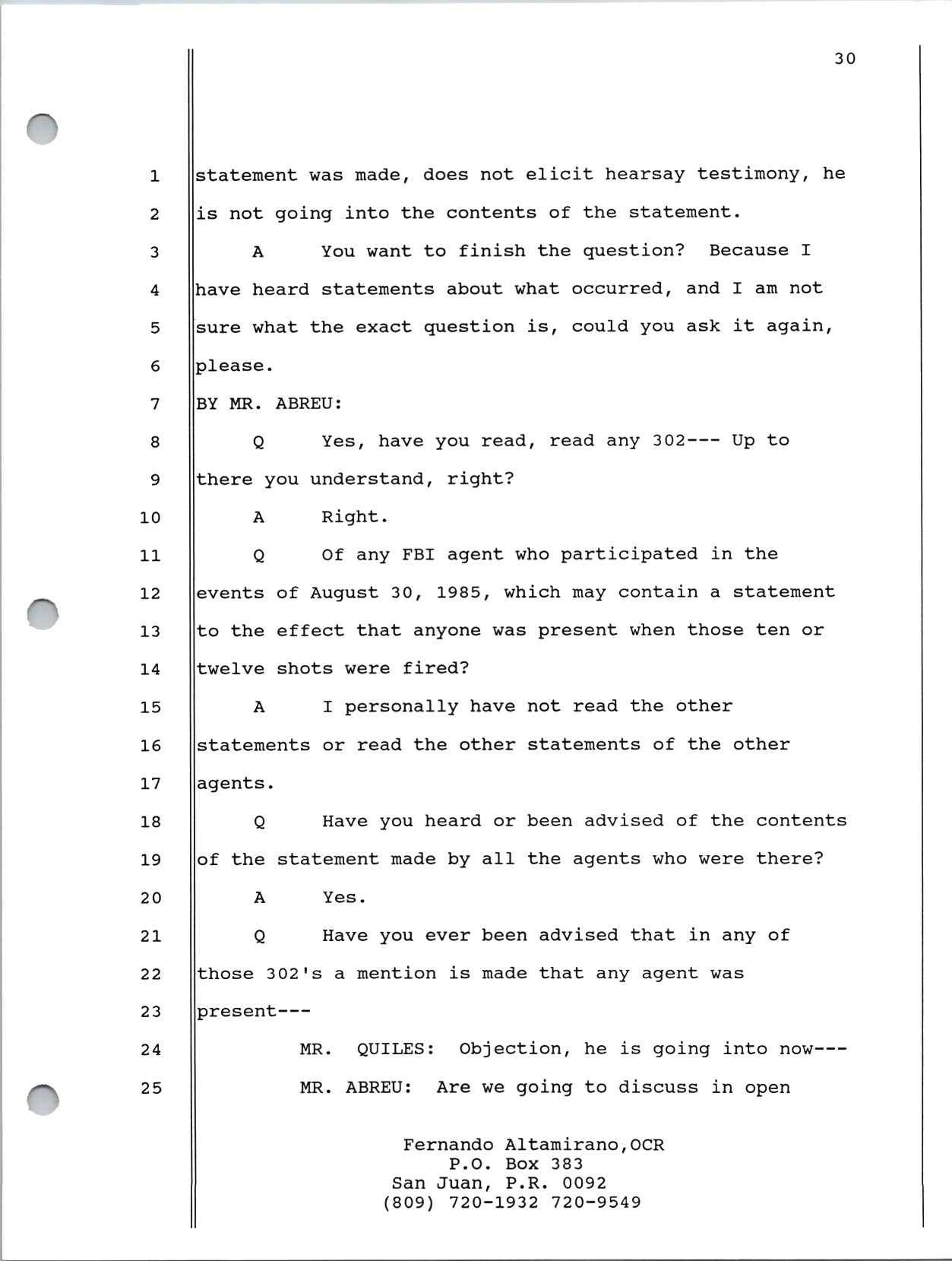 30

1 statement was made, does not elicit hearsay testimony, he
2 is not going into the contents of the statement.
3 A You want to finish the question? Because I
4 have heard statements about what occurred, and I am not
5 sure what the exact question is, could you ask it again,
6 please.
7 BY MR. ABREU:
8 Q Yes, have you read, read any 302--- Up to
9 there you understand, right?
10 A Right.
11 Q Of any FBI agent who participated in the
12 events of August 30, 1985, which may contain a statement
13 to the effect that anyone was present when those ten or
14 twelve shots were fired?
15 A I personally have not read the other
16 statements or read the other statements of the other
17 agents.
18 Q Have you heard or been advised of the contents
19 of the statement made by all the agents who were there?
20 A Yes.
21 Q Have you ever been advised that in any of
22 those 302's a mention is made that any agent was
23 present---
24 MR. QUILES: Objection, he is going into now---
25 MR. ABREU: Are we going to discuss in open

Fernando Altamirano,OCR
P.O. Box 383
San Juan, P.R. 0092
(809) 720-1932 720-9549